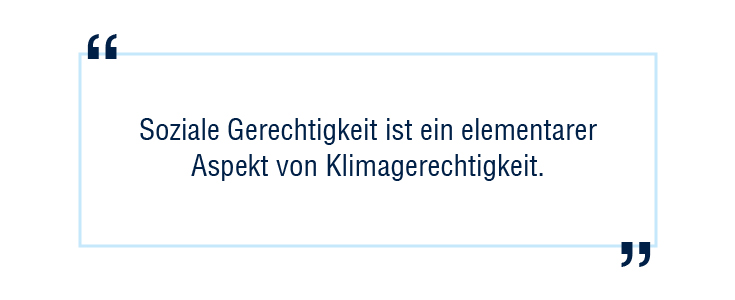 “

Soziale Gerechtigkeit ist ein elementarer Aspekt von Klimagerechtigkeit.

”